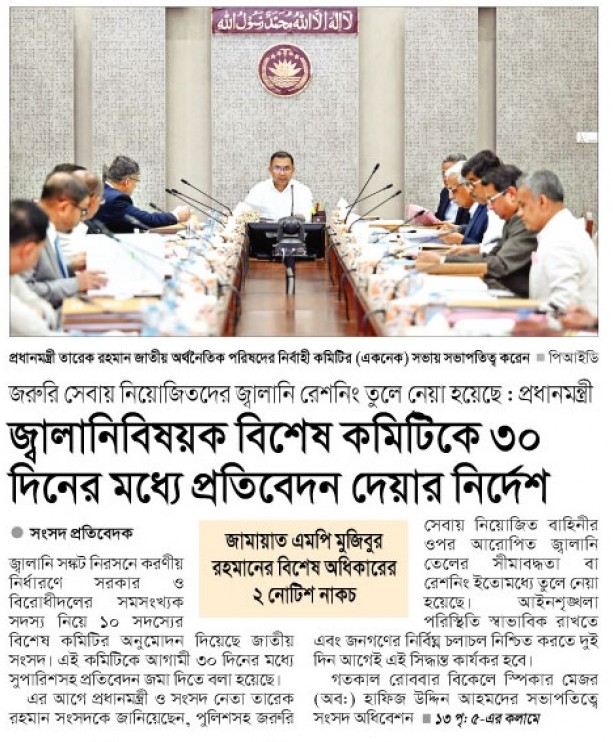 لا إله إلا الله محمد رسول الله

প্রধানমন্ত্রী তারেক রহমান জাতীয় অর্থনৈতিক পরিষদের নির্বাহী কমিটির (একনেক) সভায় সভাপতিত্ব করেন ■ পিআইডি

জরুরি সেবায় নিয়োজিতদের জ্বালানি রেশনিং তুলে নেয়া হয়েছে : প্রধানমন্ত্রী

জ্বালানিবিষয়ক বিশেষ কমিটিকে ৩০ দিনের মধ্যে প্রতিবেদন দেয়ার নির্দেশ

● সংসদ প্রতিবেদক

জ্বালানি সঙ্কট নিরসনে করণীয় নির্ধারণে সরকার ও বিরোধীদলের সমসংখ্যক সদস্য নিয়ে ১০ সদস্যের বিশেষ কমিটির অনুমোদন দিয়েছে জাতীয় সংসদ। এই কমিটিকে আগামী ৩০ দিনের মধ্যে সুপারিশসহ প্রতিবেদন জমা দিতে বলা হয়েছে।

এর আগে প্রধানমন্ত্রী ও সংসদ নেতা তারেক রহমান সংসদকে জানিয়েছেন, পুলিশসহ জরুরি সেবায় নিয়োজিত বাহিনীর ওপর আরোপিত জ্বালানি তেলের সীমাবদ্ধতা বা রেশনিং ইতোমধ্যে তুলে নেয়া হয়েছে। আইনশৃঙ্খলা পরিস্থিতি স্বাভাবিক রাখতে এবং জনগণের নির্বিঘ্ন চলাচল নিশ্চিত করতে দুই দিন আগেই এই সিদ্ধান্ত কার্যকর হবে।

গতকাল রোববার বিকেলে স্পিকার মেজর (অব:) হাফিজ উদ্দিন আহমদের সভাপতিত্বে সংসদ অধিবেশন ■ ১৩ পৃ: ৫-এর কলামে

জামায়াত এমপি মুজিবুর রহমানের বিশেষ অধিকারের ২ নোটিশ নাকচ